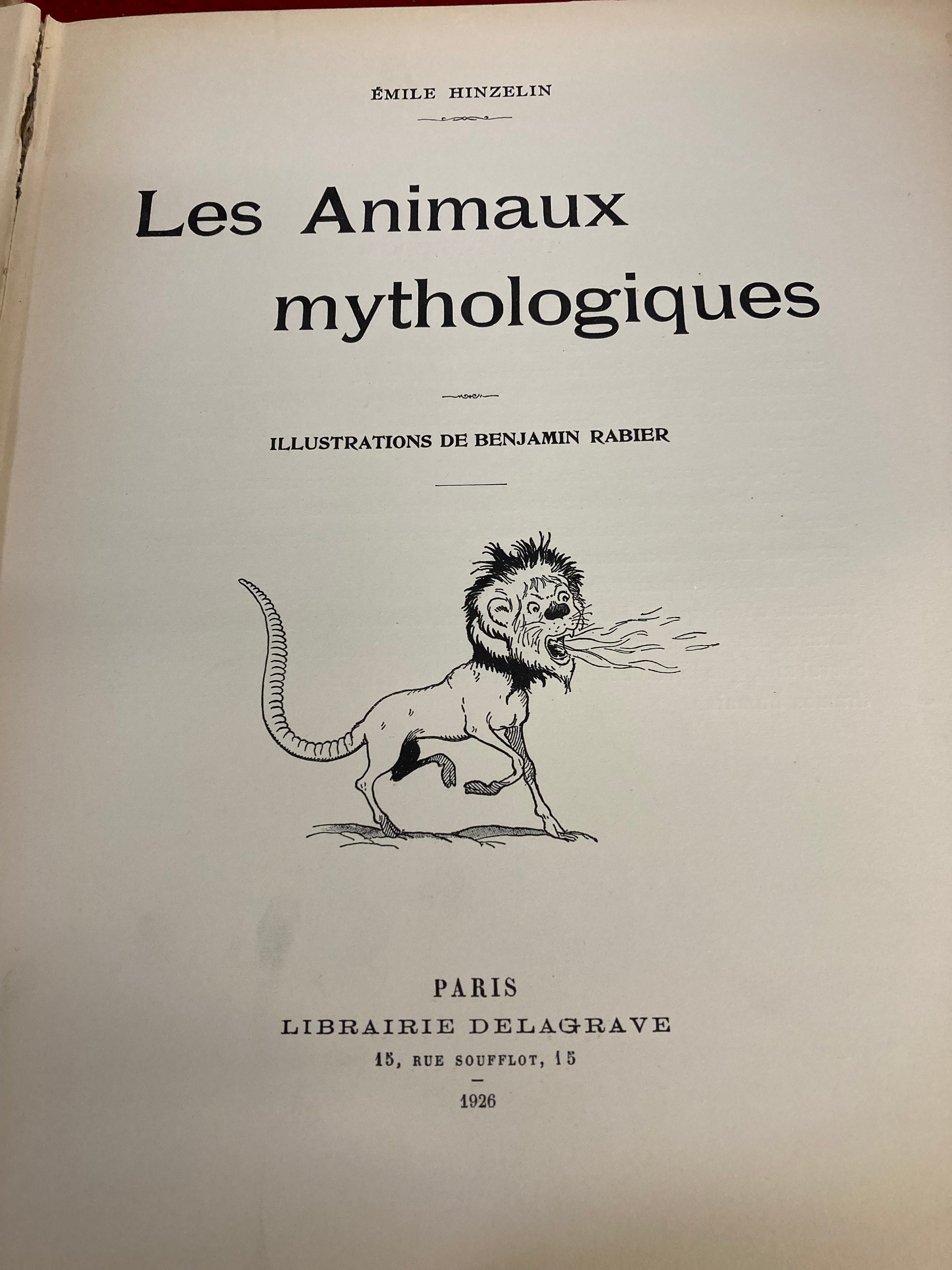 ÉMILE HINZELIN

Les Animaux mythologiques

ILLUSTRATIONS DE BENJAMIN RABIER

PARIS
LIBRAIRIE DELAGRAVE
15, RUE SOUFFLOT, 15
-
1926